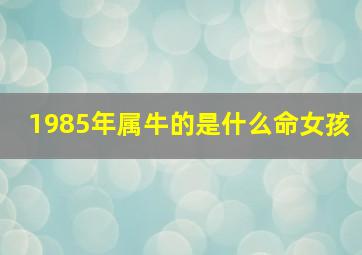 1985年属牛的是什么命女孩